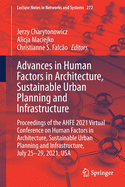 Lecture Notes in Networks and Systems 272

Jerzy Charytonowicz
Alicja Maciejko
Christianne S. Falcão Editors

Advances in Human Factors in Architecture, Sustainable Urban Planning and Infrastructure

Proceedings of the AHFE 2021 Virtual Conference on Human Factors in Architecture, Sustainable Urban Planning and Infrastructure, July 25–29, 2021, USA

Springer